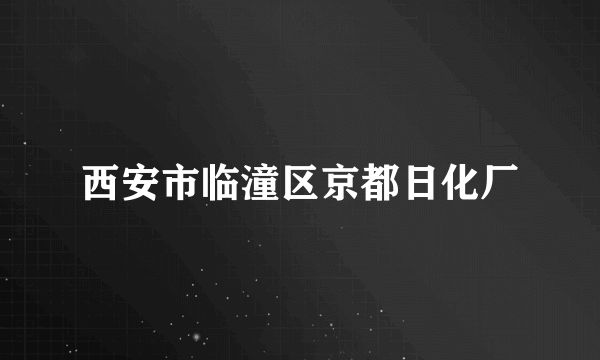 西安市临潼区京都日化厂